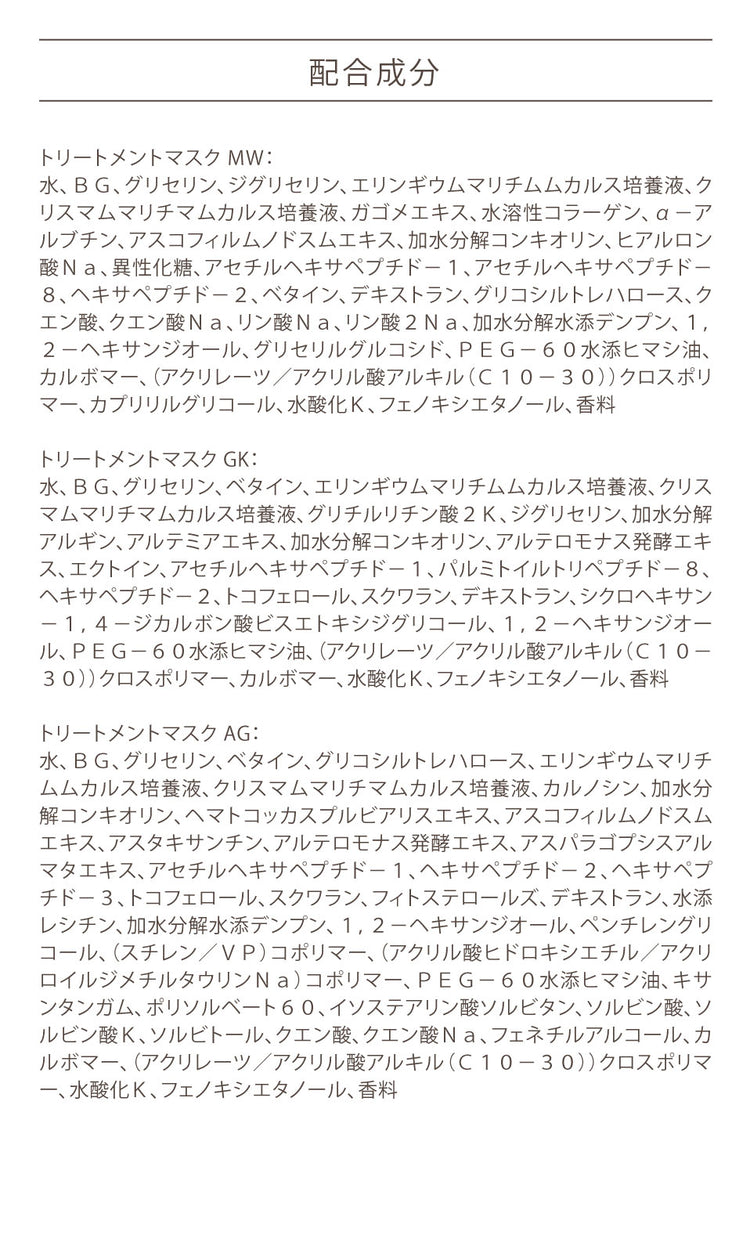 配合成分

トリートメントマスク MW：
水、ＢＧ、グリセリン、ジグリセリン、エリンギウムマリチムムカルス培養液、クリスマムマリチマムカルス培養液、ガゴメエキス、水溶性コラーゲン、α－アルブチン、アスコフィルムノドスムエキス、加水分解コンキオリン、ヒアルロン酸Ｎａ、異性化糖、アセチルヘキサペプチド－１、アセチルヘキサペプチド－８、ヘキサペプチド－２、ベタイン、デキストラン、グリコシルトレハロース、クエン酸、クエン酸Ｎａ、リン酸Ｎａ、リン酸２Ｎａ、加水分解水添デンプン、１，２－ヘキサンジオール、グリセリルグルコシド、ＰＥＧ－６０水添ヒマシ油、カルボマー、（アクリレーツ／アクリル酸アルキル（Ｃ１０－３０））クロスポリマー、カプリリルグリコール、水酸化Ｋ、フェノキシエタノール、香料

トリートメントマスク GK：
水、ＢＧ、グリセリン、ベタイン、エリンギウムマリチムムカルス培養液、クリスマムマリチマムカルス培養液、グリチルリチン酸２Ｋ、ジグリセリン、加水分解アルギン、アルテミアエキス、加水分解コンキオリン、アルテロモナス発酵エキス、エクトイン、アセチルヘキサペプチド－１、パルミトイルトリペプチド－８、ヘキサペプチド－２、トコフェロール、スクワラン、デキストラン、シクロヘキサン－１，４－ジカルボン酸ビスエトキシジグリコール、１，２－ヘキサンジオール、ＰＥＧ－６０水添ヒマシ油、（アクリレーツ／アクリル酸アルキル（Ｃ１０－３０））クロスポリマー、カルボマー、水酸化Ｋ、フェノキシエタノール、香料

トリートメントマスク AG：
水、ＢＧ、グリセリン、ベタイン、グリコシルトレハロース、エリンギウムマリチムムカルス培養液、クリスマムマリチマムカルス培養液、カルノシン、加水分解コンキオリン、ヘマトコッカスプルビアリスエキス、アスコフィルムノドスムエキス、アスタキサンチン、アルテロモナス発酵エキス、アスパラゴプシスアルマタエキス、アセチルヘキサペプチド－１、ヘキサペプチド－２、ヘキサペプチド－３、トコフェロール、スクワラン、フィトステロールズ、デキストラン、水添レシチン、加水分解水添デンプン、１，２－ヘキサンジオール、ペンチレングリコール、（スチレン／ＶＰ）コポリマー、（アクリル酸ヒドロキシエチル／アクリロイルジメチルタウリンＮａ）コポリマー、ＰＥＧ－６０水添ヒマシ油、キサンタンガム、ポリソルベート６０、イソステアリン酸ソルビタン、ソルビン酸、ソルビン酸Ｋ、ソルビトール、クエン酸、クエン酸Ｎａ、フェネチルアルコール、カルボマー、（アクリレーツ／アクリル酸アルキル（Ｃ１０－３０））クロスポリマー、水酸化Ｋ、フェノキシエタノール、香料